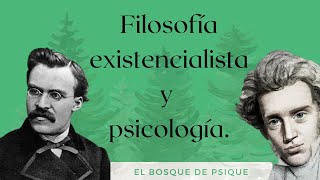 Filosofía existencialista y psicología.

EL BOSQUE DE PSIQUE